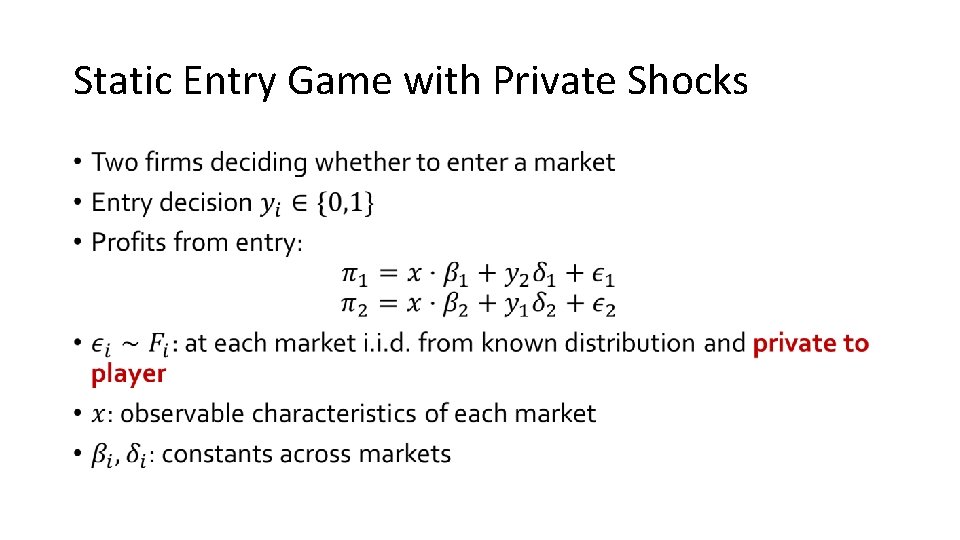 Static Entry Game with Private Shocks

• Two firms deciding whether to enter a market
• Entry decision $y_i \in \{0,1\}$
• Profits from entry:

$\pi_1 = x \cdot \beta_1 + y_2\delta_1 + \epsilon_1$
$\pi_2 = x \cdot \beta_2 + y_1\delta_2 + \epsilon_2$

• $\epsilon_i \sim F_i$: at each market i.i.d. from known distribution and private to player
• $x$: observable characteristics of each market
• $\beta_i, \delta_i$: constants across markets